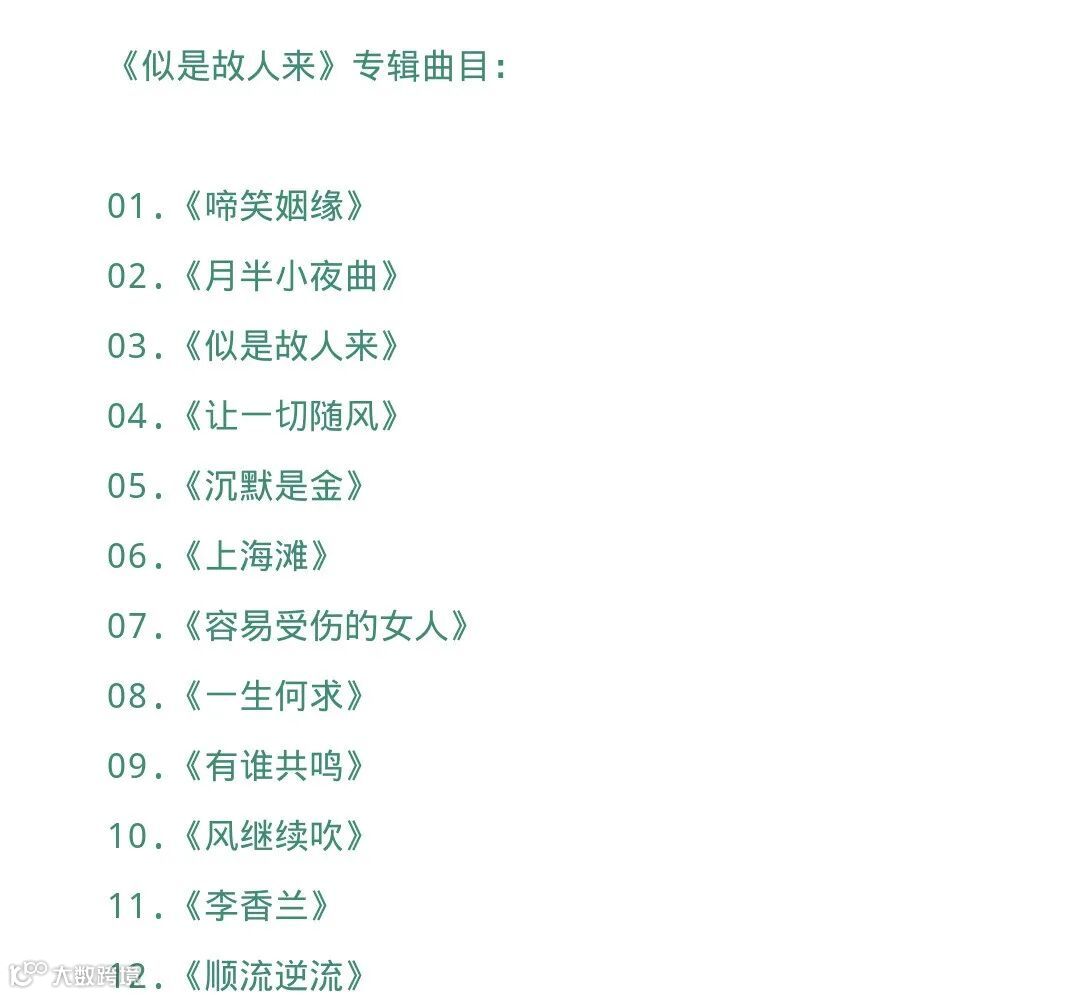 《似是故人来》专辑曲目：

01.《啼笑姻缘》

02.《月半小夜曲》

03.《似是故人来》

04.《让一切随风》

05.《沉默是金》

06.《上海滩》

07.《容易受伤的女人》

08.《一生何求》

09.《有谁共鸣》

10.《风继续吹》

11.《李香兰》

12.《顺流逆流》

大数跨境